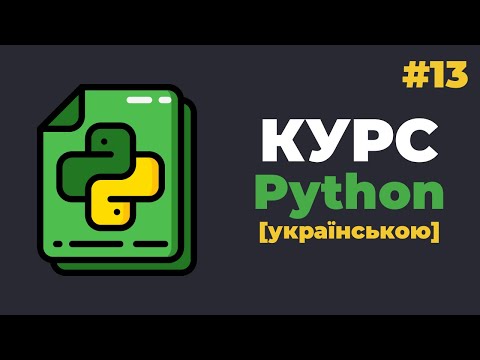 #13

КУРС
Python
[українською]